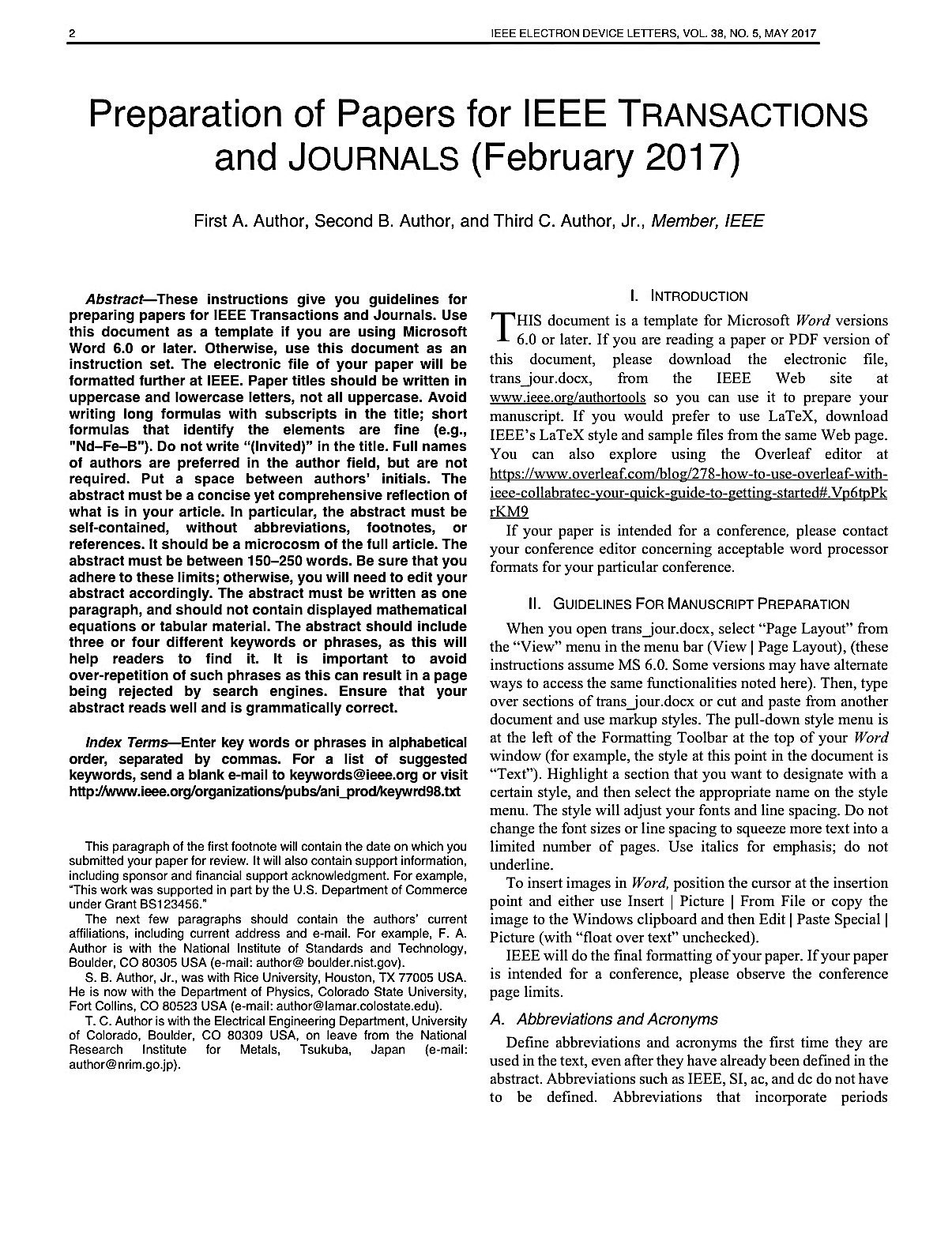 2 IEEE ELECTRON DEVICE LETTERS, VOL. 38, NO. 5, MAY 2017

Preparation of Papers for IEEE TRANSACTIONS and JOURNALS (February 2017)

First A. Author, Second B. Author, and Third C. Author, Jr., Member, IEEE

Abstract—These instructions give you guidelines for preparing papers for IEEE Transactions and Journals. Use this document as a template if you are using Microsoft Word 6.0 or later. Otherwise, use this document as an instruction set. The electronic file of your paper will be formatted further at IEEE. Paper titles should be written in uppercase and lowercase letters, not all uppercase. Avoid writing long formulas with subscripts in the title; short formulas that identify the elements are fine (e.g., "Nd–Fe–B"). Do not write "(Invited)" in the title. Full names of authors are preferred in the author field, but are not required. Put a space between authors' initials. The abstract must be a concise yet comprehensive reflection of what is in your article. In particular, the abstract must be self-contained, without abbreviations, footnotes, or references. It should be a microcosm of the full article. The abstract must be between 150–250 words. Be sure that you adhere to these limits; otherwise, you will need to edit your abstract accordingly. The abstract must be written as one paragraph, and should not contain displayed mathematical equations or tabular material. The abstract should include three or four different keywords or phrases, as this will help readers to find it. It is important to avoid over-repetition of such phrases as this can result in a page being rejected by search engines. Ensure that your abstract reads well and is grammatically correct.

Index Terms—Enter key words or phrases in alphabetical order, separated by commas. For a list of suggested keywords, send a blank e-mail to keywords@ieee.org or visit http://www.ieee.org/organizations/pubs/ani_prod/keywrd98.txt

This paragraph of the first footnote will contain the date on which you submitted your paper for review. It will also contain support information, including sponsor and financial support acknowledgment. For example, "This work was supported in part by the U.S. Department of Commerce under Grant BS123456."

The next few paragraphs should contain the authors' current affiliations, including current address and e-mail. For example, F. A. Author is with the National Institute of Standards and Technology, Boulder, CO 80305 USA (e-mail: author@ boulder.nist.gov).

S. B. Author, Jr., was with Rice University, Houston, TX 77005 USA. He is now with the Department of Physics, Colorado State University, Fort Collins, CO 80523 USA (e-mail: author@lamar.colostate.edu).

T. C. Author is with the Electrical Engineering Department, University of Colorado, Boulder, CO 80309 USA, on leave from the National Research Institute for Metals, Tsukuba, Japan (e-mail: author@nrim.go.jp).

I. INTRODUCTION

THIS document is a template for Microsoft Word versions 6.0 or later. If you are reading a paper or PDF version of this document, please download the electronic file, trans_jour.docx, from the IEEE Web site at www.ieee.org/authortools so you can use it to prepare your manuscript. If you would prefer to use LaTeX, download IEEE's LaTeX style and sample files from the same Web page. You can also explore using the Overleaf editor at https://www.overleaf.com/blog/278-how-to-use-overleaf-with-ieee-collabratec-your-quick-guide-to-getting-started#.Vp6tpPkrKM9

If your paper is intended for a conference, please contact your conference editor concerning acceptable word processor formats for your particular conference.

II. GUIDELINES FOR MANUSCRIPT PREPARATION

When you open trans_jour.docx, select "Page Layout" from the "View" menu in the menu bar (View | Page Layout), (these instructions assume MS 6.0. Some versions may have alternate ways to access the same functionalities noted here). Then, type over sections of trans_jour.docx or cut and paste from another document and use markup styles. The pull-down style menu is at the left of the Formatting Toolbar at the top of your Word window (for example, the style at this point in the document is "Text"). Highlight a section that you want to designate with a certain style, and then select the appropriate name on the style menu. The style will adjust your fonts and line spacing. Do not change the font sizes or line spacing to squeeze more text into a limited number of pages. Use italics for emphasis; do not underline.

To insert images in Word, position the cursor at the insertion point and either use Insert | Picture | From File or copy the image to the Windows clipboard and then Edit | Paste Special | Picture (with "float over text" unchecked).

IEEE will do the final formatting of your paper. If your paper is intended for a conference, please observe the conference page limits.

A. Abbreviations and Acronyms

Define abbreviations and acronyms the first time they are used in the text, even after they have already been defined in the abstract. Abbreviations such as IEEE, SI, ac, and dc do not have to be defined. Abbreviations that incorporate periods